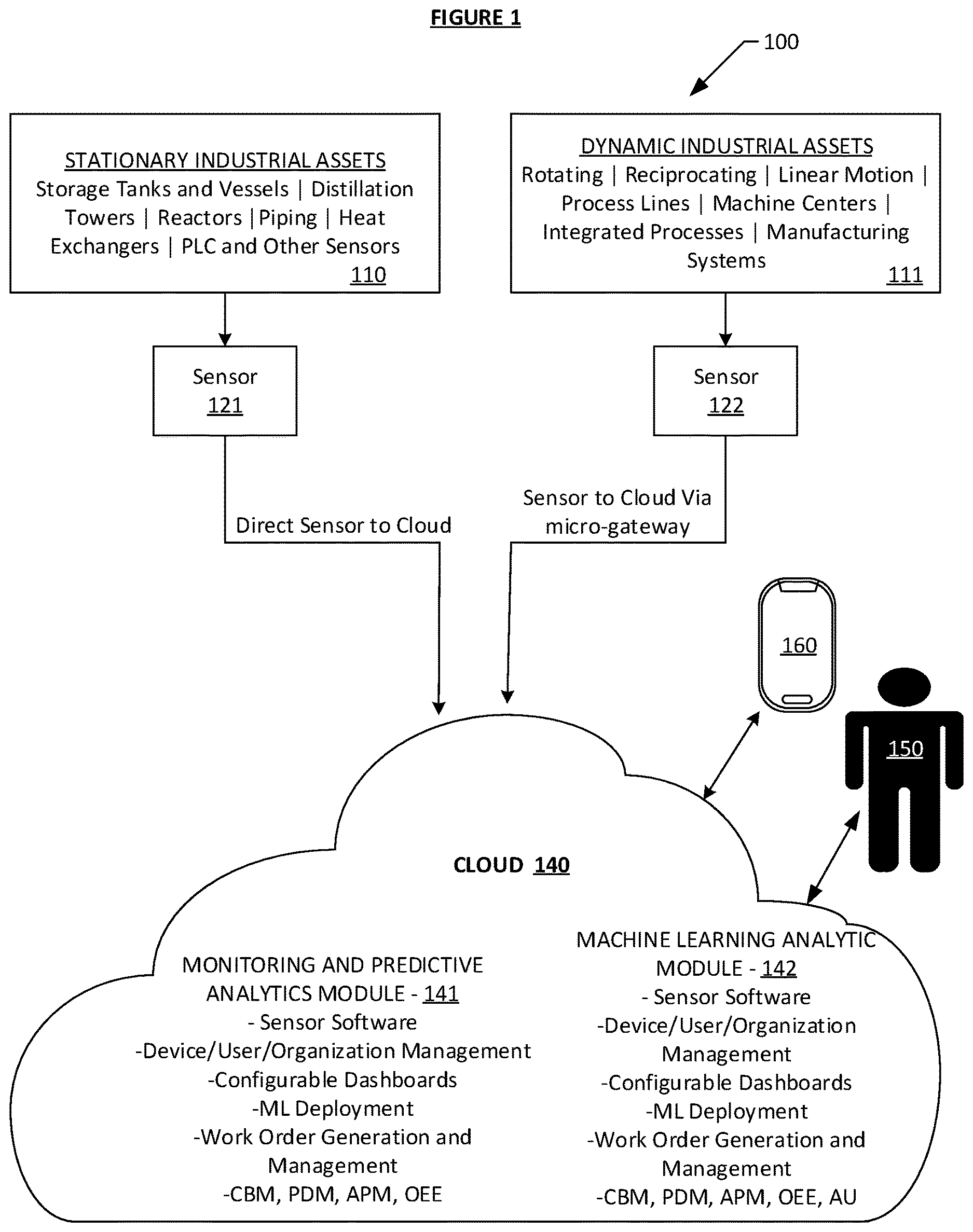 FIGURE 1

100

STATIONARY INDUSTRIAL ASSETS
Storage Tanks and Vessels | Distillation Towers | Reactors | Piping | Heat Exchangers | PLC and Other Sensors
110

DYNAMIC INDUSTRIAL ASSETS
Rotating | Reciprocating | Linear Motion | Process Lines | Machine Centers | Integrated Processes | Manufacturing Systems
111

Sensor
121

Sensor
122

Direct Sensor to Cloud

Sensor to Cloud Via micro-gateway

160

150

CLOUD 140

MONITORING AND PREDICTIVE ANALYTICS MODULE - 141
- Sensor Software
-Device/User/Organization Management
-Configurable Dashboards
-ML Deployment
-Work Order Generation and Management
-CBM, PDM, APM, OEE

MACHINE LEARNING ANALYTIC MODULE - 142
- Sensor Software
-Device/User/Organization Management
-Configurable Dashboards
-ML Deployment
-Work Order Generation and Management
-CBM, PDM, APM, OEE, AU